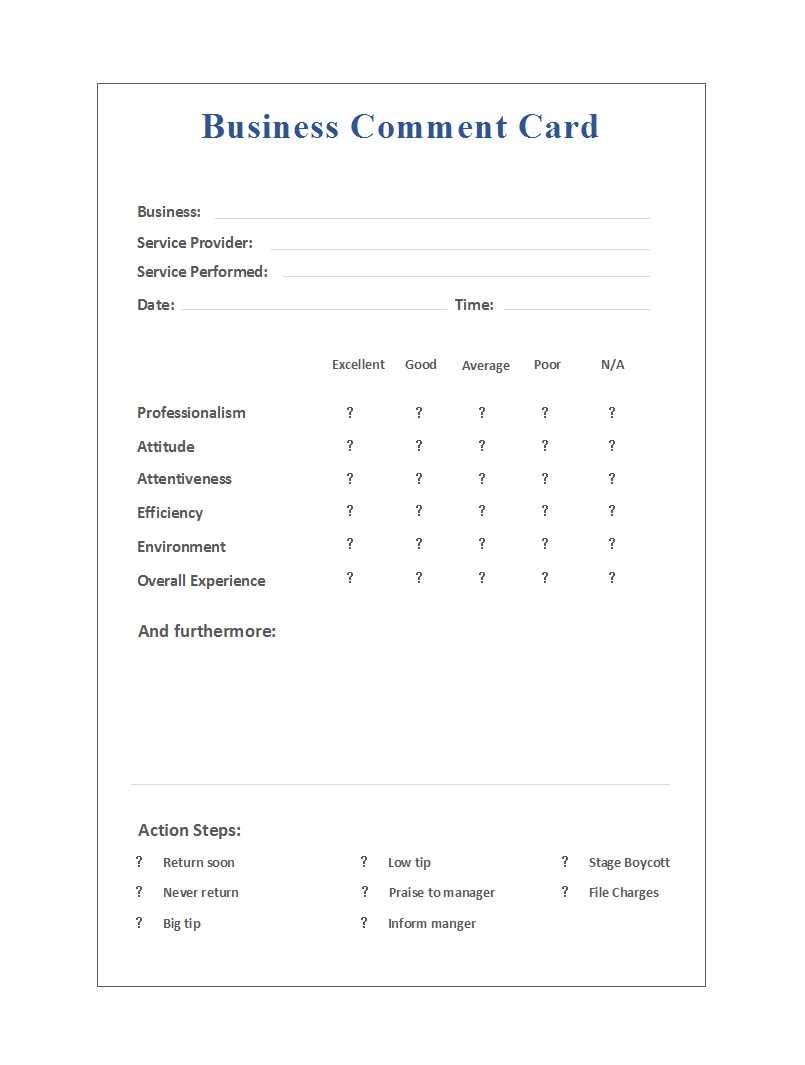 Business Comment Card

Business:

Service Provider:

Service Performed:

Date: Time:

| | Excellent | Good | Average | Poor | N/A |
|---|---|---|---|---|---|
| Professionalism | ? | ? | ? | ? | ? |
| Attitude | ? | ? | ? | ? | ? |
| Attentiveness | ? | ? | ? | ? | ? |
| Efficiency | ? | ? | ? | ? | ? |
| Environment | ? | ? | ? | ? | ? |
| Overall Experience | ? | ? | ? | ? | ? |

And furthermore:

Action Steps:

? Return soon
? Never return
? Big tip

? Low tip
? Praise to manager
? Inform manger

? Stage Boycott
? File Charges